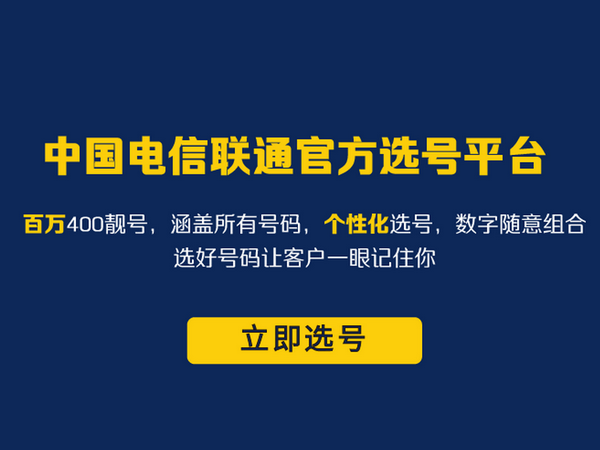 中国电信联通官方选号平台

百万400靓号，涵盖所有号码，个性化选号，数字随意组合
选好号码让客户一眼记住你

立即选号